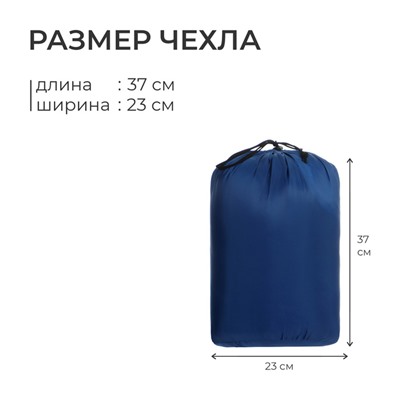 РАЗМЕР ЧЕХЛА

длина : 37 см
ширина : 23 см

37 см

23 см